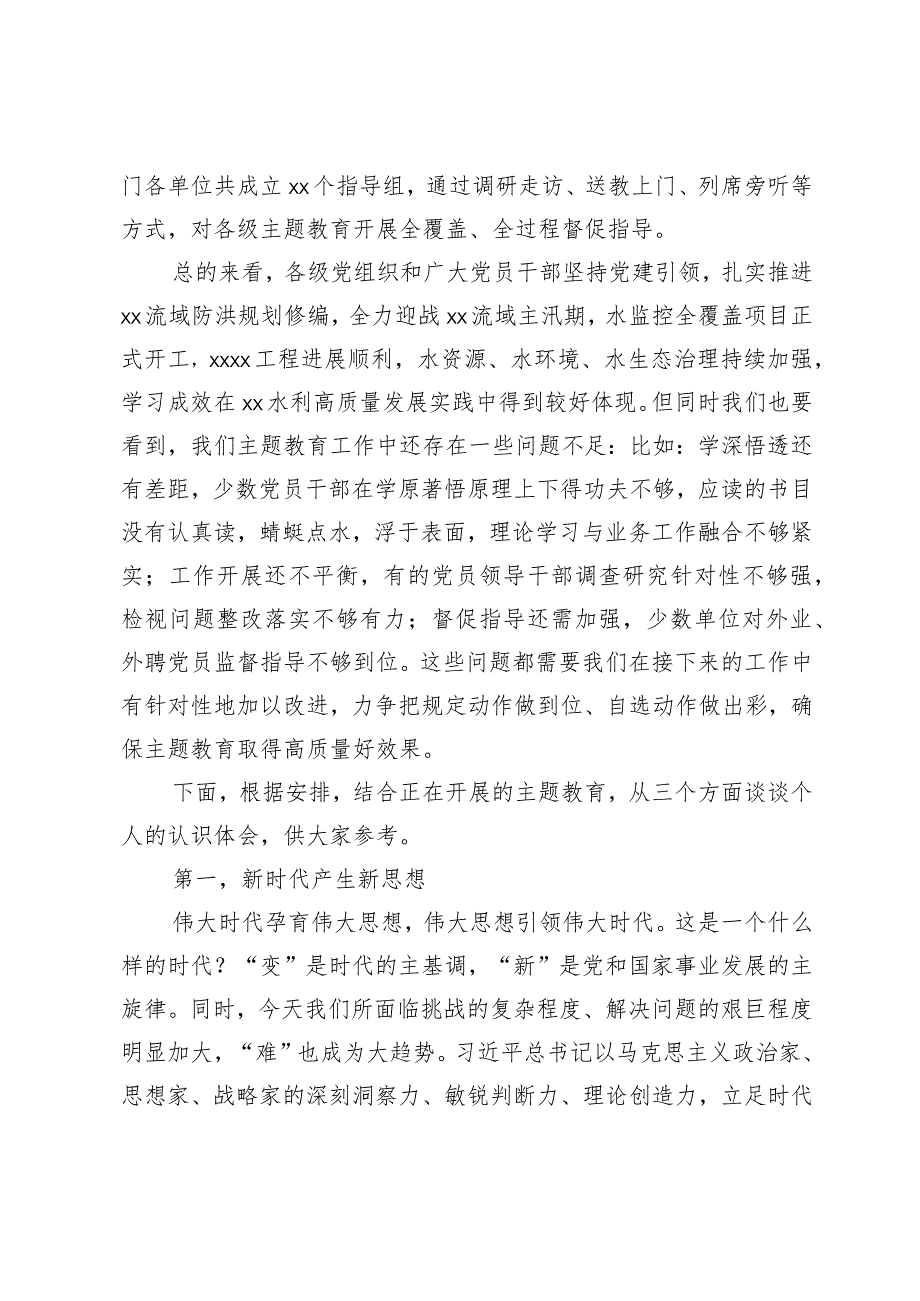 门各单位共成立xx个指导组，通过调研走访、送教上门、列席旁听等方式，对各级主题教育开展全覆盖、全过程督促指导。

总的来看，各级党组织和广大党员干部坚持党建引领，扎实推进xx流域防洪规划修编，全力迎战xx流域主汛期，水监控全覆盖项目正式开工，xxxx工程进展顺利，水资源、水环境、水生态治理持续加强，学习成效在xx水利高质量发展实践中得到较好体现。但同时我们也要看到，我们主题教育工作中还存在一些问题不足：比如：学深悟透还有差距，少数党员干部在学原著悟原理上下得功夫不够，应读的书目没有认真读，蜻蜓点水，浮于表面，理论学习与业务工作融合不够紧实；工作开展还不平衡，有的党员领导干部调查研究针对性不够强，检视问题整改落实不够有力；督促指导还需加强，少数单位对外业、外聘党员监督指导不够到位。这些问题都需要我们在接下来的工作中有针对性地加以改进，力争把规定动作做到位、自选动作做出彩，确保主题教育取得高质量好效果。

下面，根据安排，结合正在开展的主题教育，从三个方面谈谈个人的认识体会，供大家参考。

第一，新时代产生新思想

伟大时代孕育伟大思想，伟大思想引领伟大时代。这是一个什么样的时代？“变”是时代的主基调，“新”是党和国家事业发展的主旋律。同时，今天我们所面临挑战的复杂程度、解决问题的艰巨程度明显加大，“难”也成为大趋势。习近平总书记以马克思主义政治家、思想家、战略家的深刻洞察力、敏锐判断力、理论创造力，立足时代